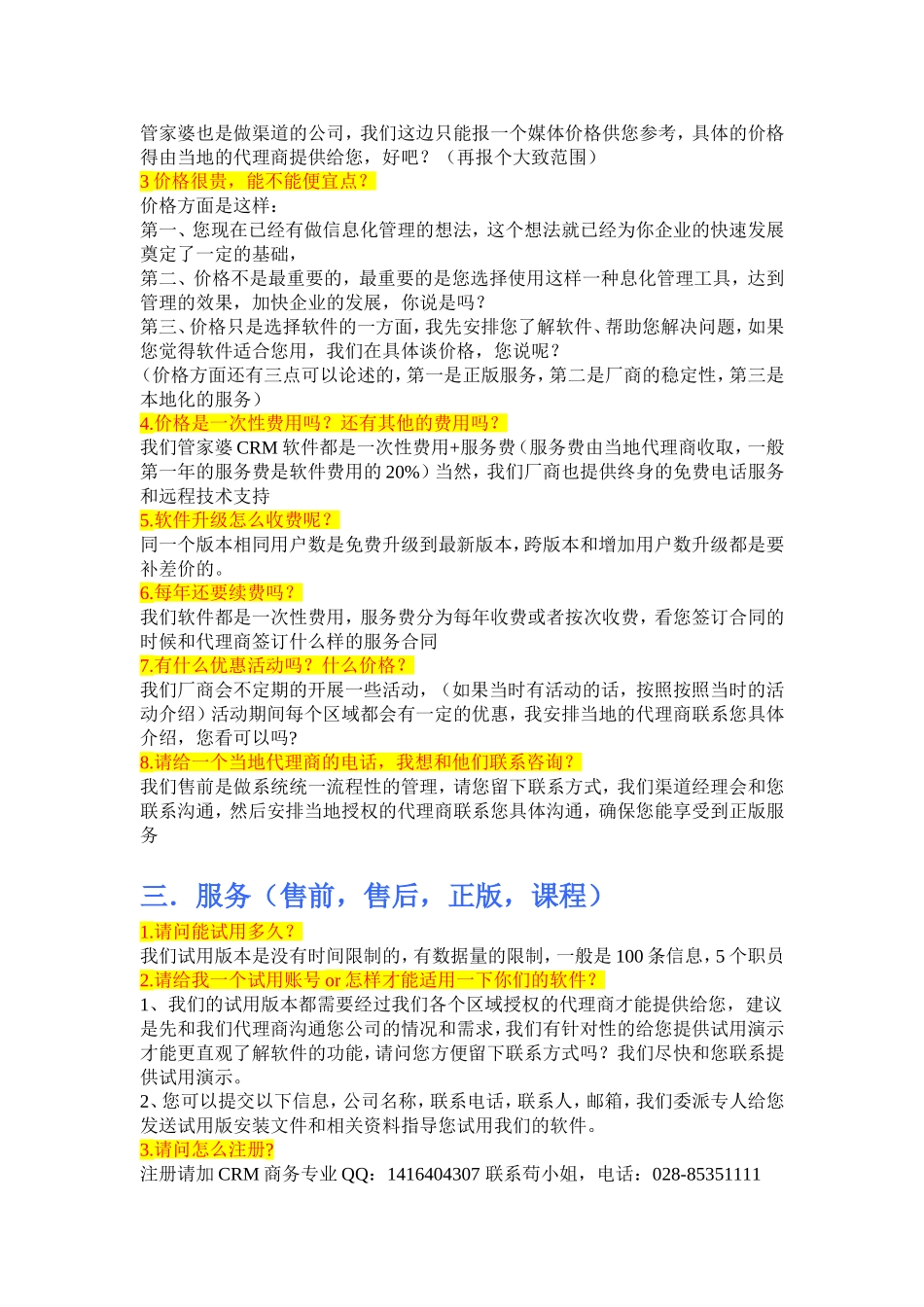 管家婆也是做渠道的公司，我们这边只能报一个媒体价格供您参考，具体的价格得由当地的代理商提供给您，好吧？（再报个大致范围）
3 价格很贵，能不能便宜点？
价格方面是这样：
第一、您现在已经有做信息化管理的想法，这个想法就已经为你企业的快速发展奠定了一定的基础，
第二、价格不是最重要的，最重要的是您选择使用这样一种息化管理工具，达到管理的效果，加快企业的发展，你说是吗？
第三、价格只是选择软件的一方面，我先安排您了解软件、帮助您解决问题，如果您觉得软件适合您用，我们在具体谈价格，您说呢？
（价格方面还有三点可以论述的，第一是正版服务，第二是厂商的稳定性，第三是本地化的服务）
4.价格是一次性费用吗？还有其他的费用吗？
我们管家婆 CRM 软件都是一次性费用+服务费（服务费由当地代理商收取，一般第一年的服务费是软件费用的 20%）当然，我们厂商也提供终身的免费电话服务和远程技术支持
5.软件升级怎么收费呢？
同一个版本相同用户数是免费升级到最新版本，跨版本和增加用户数升级都是要补差价的。
6.每年还要续费吗？
我们软件都是一次性费用，服务费分为每年收费或者按次收费，看您签订合同的时候和代理商签订什么样的服务合同
7.有什么优惠活动吗？什么价格？
我们厂商会不定期的开展一些活动，（如果当时有活动的话，按照按照当时的活动介绍）活动期间每个区域都会有一定的优惠，我安排当地的代理商联系您具体介绍，您看可以吗?
8.请给一个当地代理商的电话，我想和他们联系咨询？
我们售前是做系统统一流程性的管理，请您留下联系方式，我们渠道经理会和您联系沟通，然后安排当地授权的代理商联系您具体沟通，确保您能享受到正版服务

三．服务（售前，售后，正版，课程）
1.请问能试用多久？
我们试用版本是没有时间限制的，有数据量的限制，一般是 100 条信息，5 个职员
2.请给我一个试用账号 or 怎样才能适用一下你们的软件？
1、我们的试用版本都需要经过我们各个区域授权的代理商才能提供给您，建议是先和我们代理商沟通您公司的情况和需求，我们有针对性的给您提供试用演示才能更直观了解软件的功能，请问您方便留下联系方式吗？我们尽快和您联系提供试用演示。
2、您可以提交以下信息，公司名称，联系电话，联系人，邮箱，我们委派专人给您发送试用版安装文件和相关资料指导您试用我们的软件。
3.请问怎么注册?
注册请加 CRM 商务专业 QQ：1416404307 联系苟小姐，电话：028-85351111